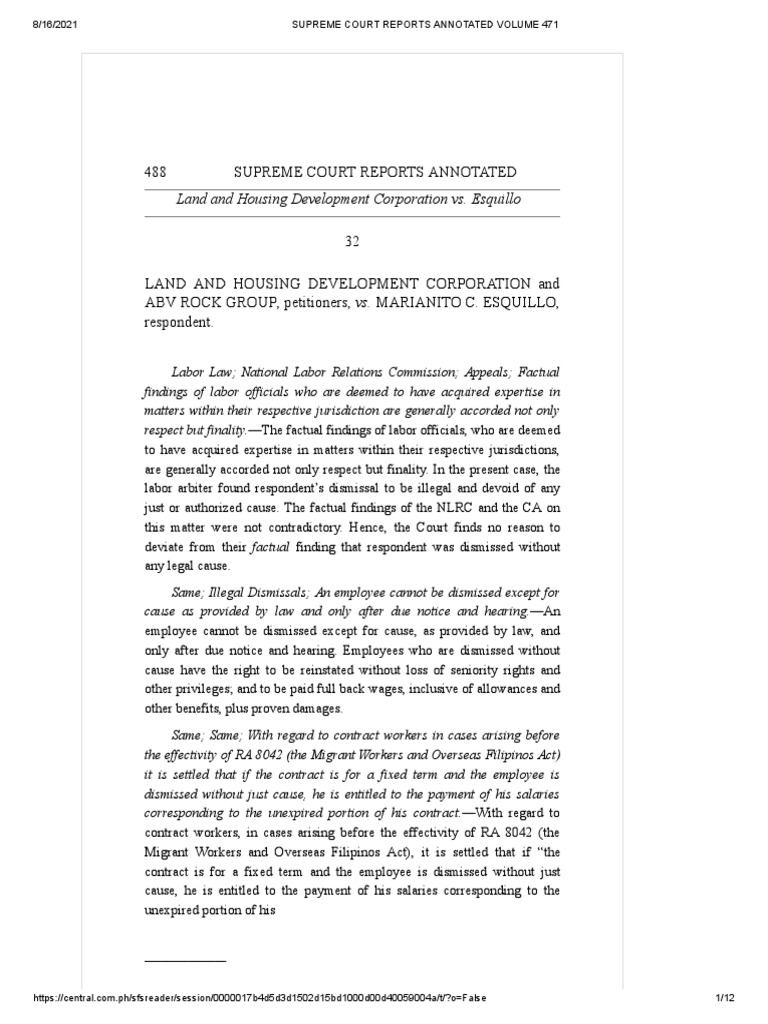 8/16/2021 SUPREME COURT REPORTS ANNOTATED VOLUME 471

488 SUPREME COURT REPORTS ANNOTATED

Land and Housing Development Corporation vs. Esquillo

32

LAND AND HOUSING DEVELOPMENT CORPORATION and ABV ROCK GROUP, petitioners, vs. MARIANITO C. ESQUILLO, respondent.

Labor Law; National Labor Relations Commission; Appeals; Factual findings of labor officials who are deemed to have acquired expertise in matters within their respective jurisdiction are generally accorded not only respect but finality.—The factual findings of labor officials, who are deemed to have acquired expertise in matters within their respective jurisdictions, are generally accorded not only respect but finality. In the present case, the labor arbiter found respondent's dismissal to be illegal and devoid of any just or authorized cause. The factual findings of the NLRC and the CA on this matter were not contradictory. Hence, the Court finds no reason to deviate from their factual finding that respondent was dismissed without any legal cause.

Same; Illegal Dismissals; An employee cannot be dismissed except for cause as provided by law and only after due notice and hearing.—An employee cannot be dismissed except for cause, as provided by law, and only after due notice and hearing. Employees who are dismissed without cause have the right to be reinstated without loss of seniority rights and other privileges; and to be paid full back wages, inclusive of allowances and other benefits, plus proven damages.

Same; Same; With regard to contract workers in cases arising before the effectivity of RA 8042 (the Migrant Workers and Overseas Filipinos Act) it is settled that if the contract is for a fixed term and the employee is dismissed without just cause, he is entitled to the payment of his salaries corresponding to the unexpired portion of his contract.—With regard to contract workers, in cases arising before the effectivity of RA 8042 (the Migrant Workers and Overseas Filipinos Act), it is settled that if "the contract is for a fixed term and the employee is dismissed without just cause, he is entitled to the payment of his salaries corresponding to the unexpired portion of his

https://central.com.ph/sfsreader/session/0000017b4d5d3d1502d15bd1000d00d40059004a/t/?o=False 1/12